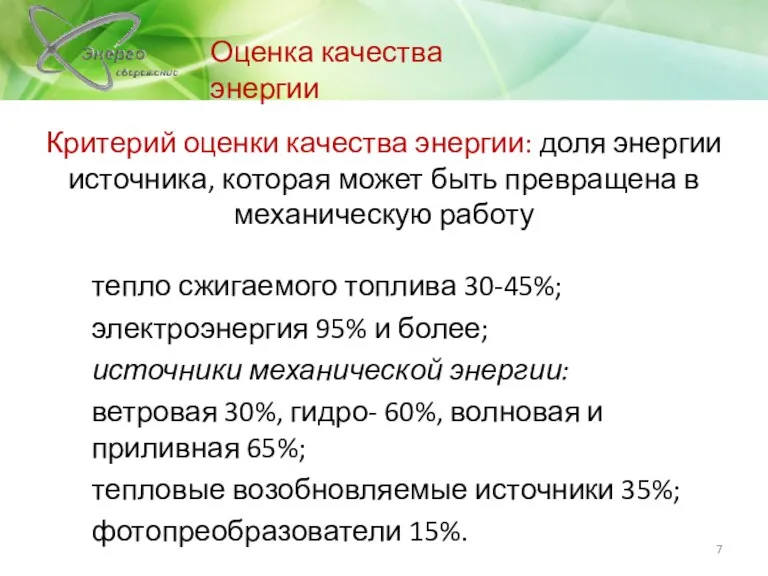 Энерго сбережение

Оценка качества энергии

Критерий оценки качества энергии: доля энергии источника, которая может быть превращена в механическую работу

тепло сжигаемого топлива 30-45%;

электроэнергия 95% и более;

источники механической энергии:

ветровая 30%, гидро- 60%, волновая и приливная 65%;

тепловые возобновляемые источники 35%;

фотопреобразователи 15%.

7